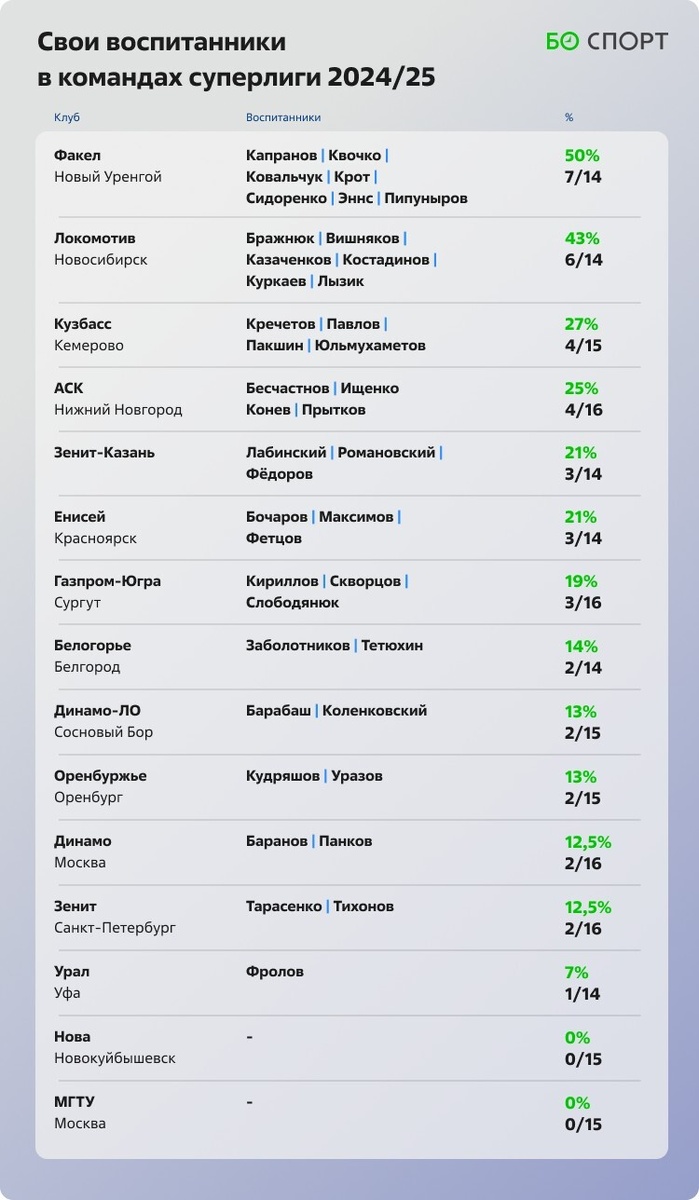 Свои воспитанники в командах суперлиги 2024/25

БО СПОРТ

| Клуб | Воспитанники | % |
|---|---|---|
| Факел Новый Уренгой | Капранов \| Квочко \| Ковальчук \| Крот \| Сидоренко \| Эннс \| Пипуныров | 50% 7/14 |
| Локомотив Новосибирск | Бражнюк \| Вишняков \| Казаченков \| Костадинов \| Куркаев \| Лызик | 43% 6/14 |
| Кузбасс Кемерово | Кречетов \| Павлов \| Пакшин \| Юльмухаметов | 27% 4/15 |
| АСК Нижний Новгород | Бесчастнов \| Ищенко Конев \| Прытков | 25% 4/16 |
| Зенит-Казань | Лабинский \| Романовский \| Фёдоров | 21% 3/14 |
| Енисей Красноярск | Бочаров \| Максимов \| Фетцов | 21% 3/14 |
| Газпром-Югра Сургут | Кириллов \| Скворцов \| Слободянюк | 19% 3/16 |
| Белогорье Белгород | Заболотников \| Тетюхин | 14% 2/14 |
| Динамо-ЛО Сосновый Бор | Барабаш \| Коленковский | 13% 2/15 |
| Оренбуржье Оренбург | Кудряшов \| Уразов | 13% 2/15 |
| Динамо Москва | Баранов \| Панков | 12,5% 2/16 |
| Зенит Санкт-Петербург | Тарасенко \| Тихонов | 12,5% 2/16 |
| Урал Уфа | Фролов | 7% 1/14 |
| Нова Новокуйбышевск | - | 0% 0/15 |
| МГТУ Москва | - | 0% 0/15 |